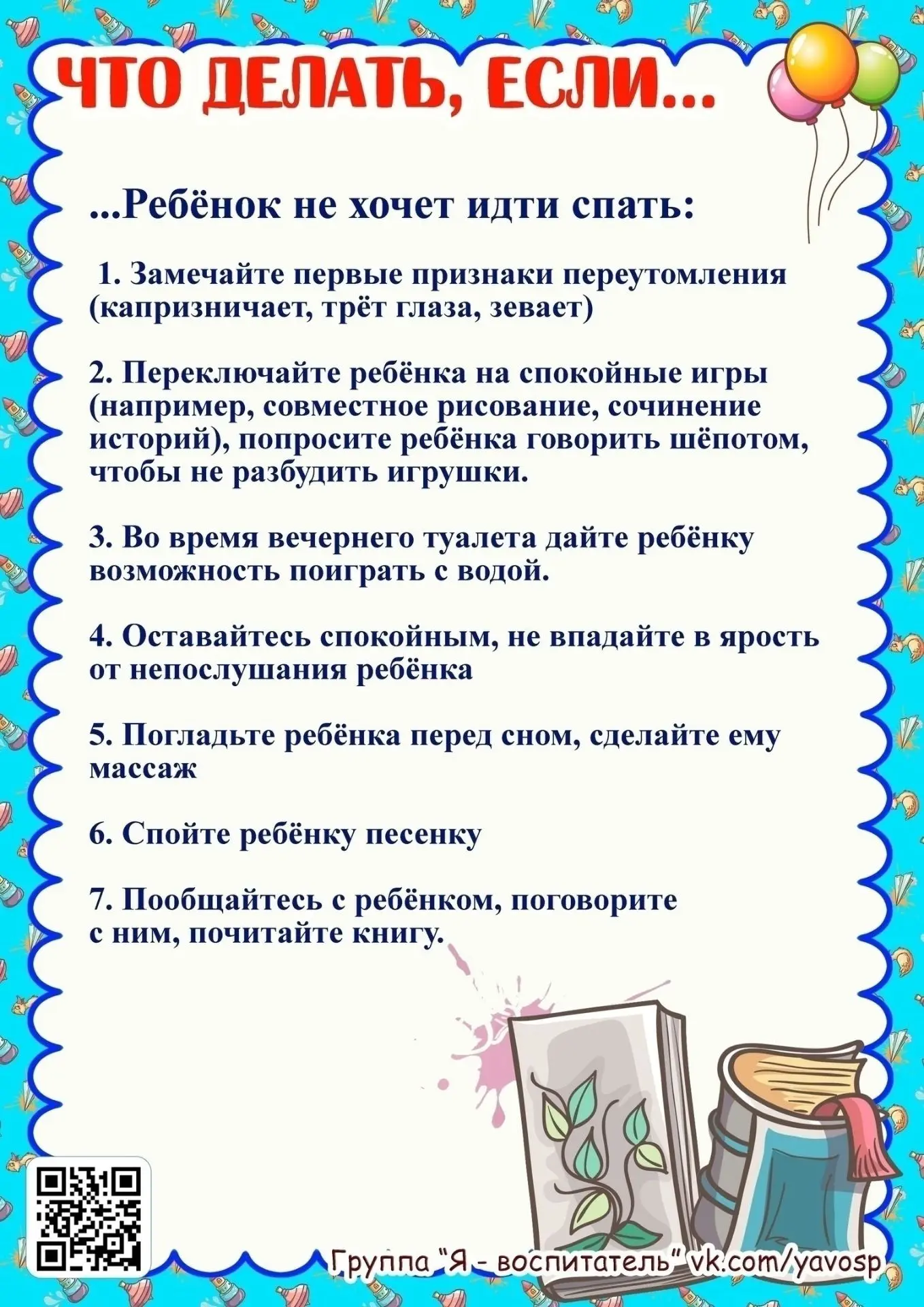 ЧТО ДЕЛАТЬ, ЕСЛИ...

...Ребёнок не хочет идти спать:

1. Замечайте первые признаки переутомления (капризничает, трёт глаза, зевает)

2. Переключайте ребёнка на спокойные игры (например, совместное рисование, сочинение историй), попросите ребёнка говорить шёпотом, чтобы не разбудить игрушки.

3. Во время вечернего туалета дайте ребёнку возможность поиграть с водой.

4. Оставайтесь спокойным, не впадайте в ярость от непослушания ребёнка

5. Погладьте ребёнка перед сном, сделайте ему массаж

6. Спойте ребёнку песенку

7. Пообщайтесь с ребёнком, поговорите с ним, почитайте книгу.

Группа "Я - воспитатель" vk.com/yavosp